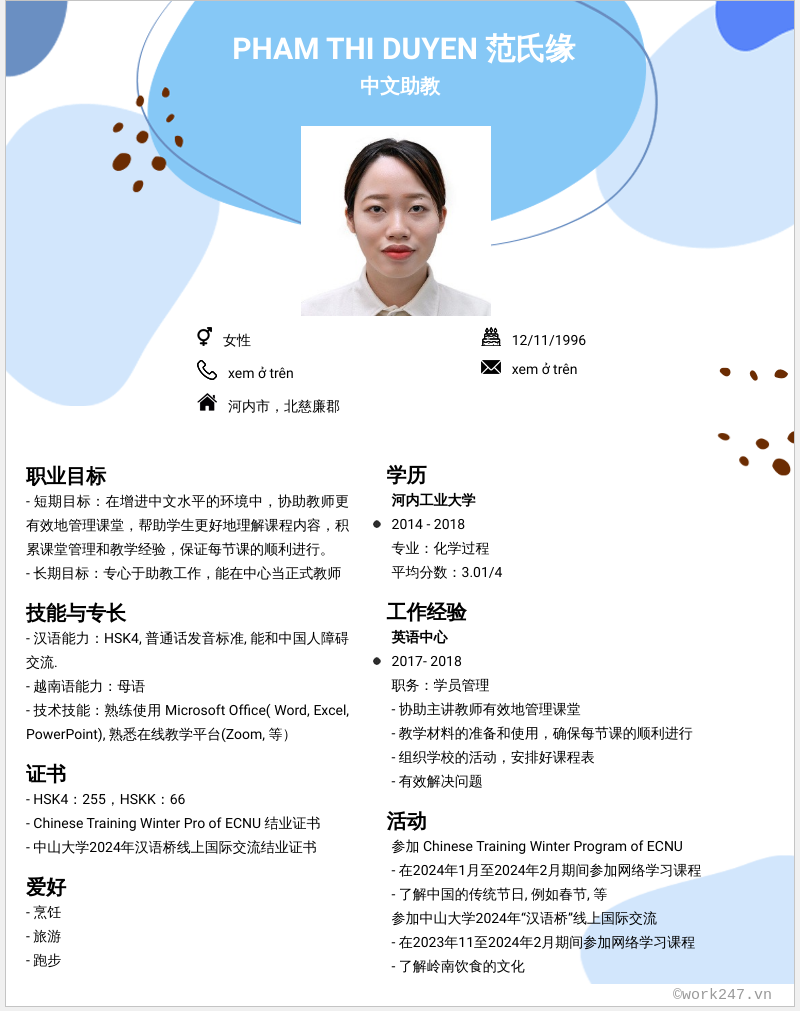 PHAM THI DUYEN 范氏缘
中文助教

女性

xem ở trên

河内市，北慈廉郡

12/11/1996

xem ở trên

职业目标
- 短期目标：在增进中文水平的环境中，协助教师更有效地管理课堂，帮助学生更好地理解课程内容，积累课堂管理和教学经验，保证每节课的顺利进行。
- 长期目标：专心于助教工作，能在中心当正式教师

技能与专长
- 汉语能力：HSK4, 普通话发音标准, 能和中国人障碍交流.
- 越南语能力：母语
- 技术技能：熟练使用 Microsoft Office( Word, Excel, PowerPoint), 熟悉在线教学平台(Zoom, 等)

证书
- HSK4：255，HSKK：66
- Chinese Training Winter Pro of ECNU 结业证书
- 中山大学2024年汉语桥线上国际交流结业证书

爱好
- 烹饪
- 旅游
- 跑步

学历
河内工业大学
2014 - 2018
专业：化学过程
平均分数：3.01/4

工作经验
英语中心
2017- 2018
职务：学员管理
- 协助主讲教师有效地管理课堂
- 教学材料的准备和使用，确保每节课的顺利进行
- 组织学校的活动，安排好课程表
- 有效解决问题

活动
参加 Chinese Training Winter Program of ECNU
- 在2024年1月至2024年2月期间参加网络学习课程
- 了解中国的传统节日, 例如春节, 等
参加中山大学2024年"汉语桥"线上国际交流
- 在2023年11至2024年2月期间参加网络学习课程
- 了解岭南饮食的文化

©work247.vn